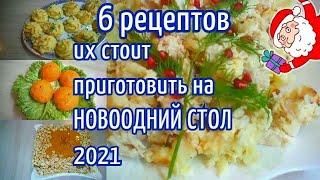 6 рецептов
их стоит
приготовить на
НОВООДНИЙ СТОЛ
2021